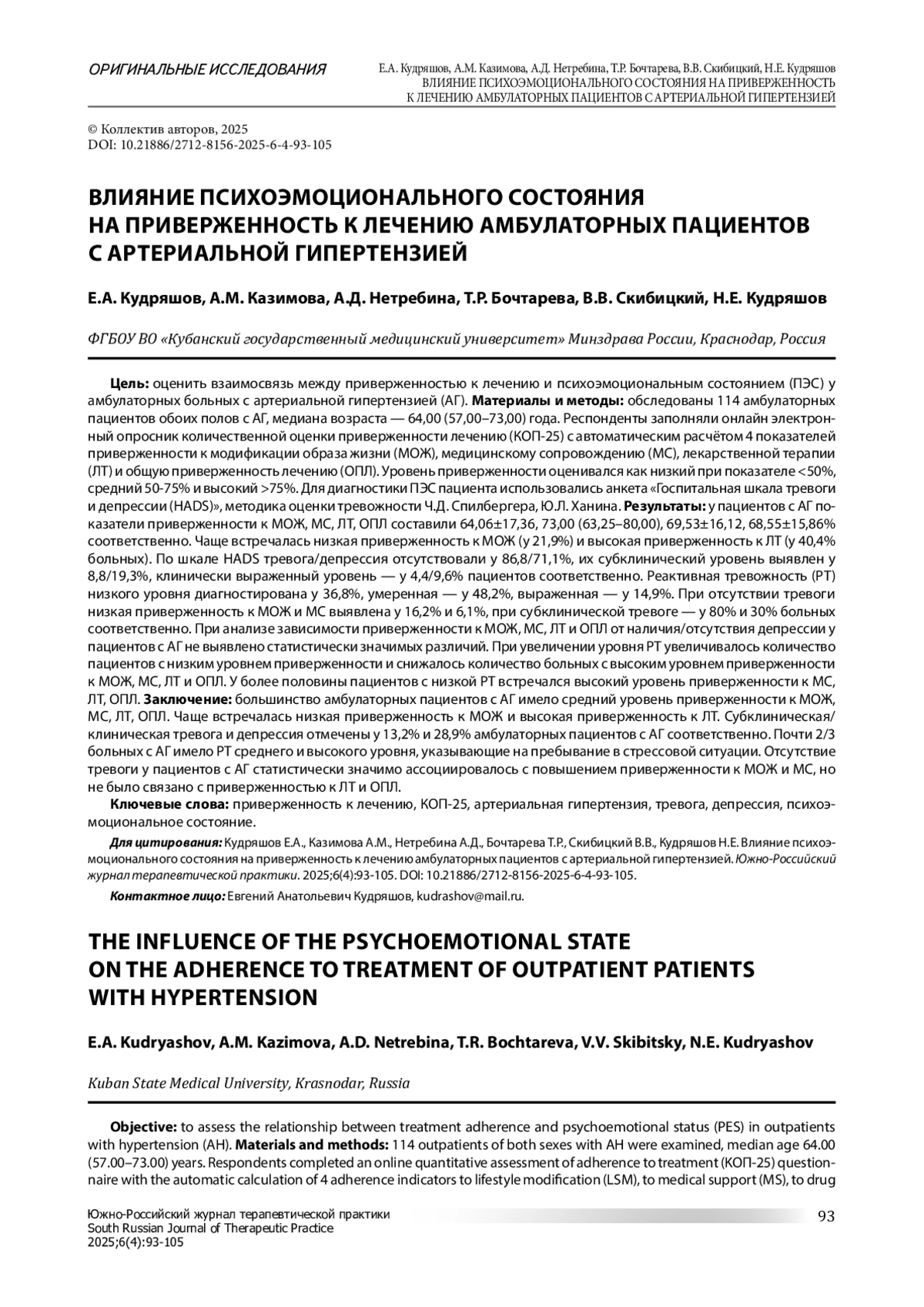 ОРИГИНАЛЬНЫЕ ИССЛЕДОВАНИЯ

Е.А. Кудряшов, А.М. Казимова, А.Д. Нетребина, Т.Р. Бочтарева, В.В. Скибицкий, Н.Е. Кудряшов
ВЛИЯНИЕ ПСИХОЭМОЦИОНАЛЬНОГО СОСТОЯНИЯ НА ПРИВЕРЖЕННОСТЬ К ЛЕЧЕНИЮ АМБУЛАТОРНЫХ ПАЦИЕНТОВ С АРТЕРИАЛЬНОЙ ГИПЕРТЕНЗИЕЙ

© Коллектив авторов, 2025
DOI: 10.21886/2712-8156-2025-6-4-93-105

ВЛИЯНИЕ ПСИХОЭМОЦИОНАЛЬНОГО СОСТОЯНИЯ НА ПРИВЕРЖЕННОСТЬ К ЛЕЧЕНИЮ АМБУЛАТОРНЫХ ПАЦИЕНТОВ С АРТЕРИАЛЬНОЙ ГИПЕРТЕНЗИЕЙ

Е.А. Кудряшов, А.М. Казимова, А.Д. Нетребина, Т.Р. Бочтарева, В.В. Скибицкий, Н.Е. Кудряшов

ФГБОУ ВО «Кубанский государственный медицинский университет» Минздрава России, Краснодар, Россия

Цель: оценить взаимосвязь между приверженностью к лечению и психоэмоциональным состоянием (ПЭС) у амбулаторных больных с артериальной гипертензией (АГ). Материалы и методы: обследованы 114 амбулаторных пациентов обоих полов с АГ, медиана возраста — 64,00 (57,00–73,00) года. Респонденты заполняли онлайн электронный опросник количественной оценки приверженности лечению (КОП-25) с автоматическим расчётом 4 показателей приверженности к модификации образа жизни (МОЖ), медицинскому сопровождению (МС), лекарственной терапии (ЛТ) и общую приверженность лечению (ОПЛ). Уровень приверженности оценивался как низкий при показателе <50%, средний 50-75% и высокий >75%. Для диагностики ПЭС пациента использовались анкета «Госпитальная шкала тревоги и депрессии (HADS)», методика оценки тревожности Ч.Д. Спилбергера, Ю.Л. Ханина. Результаты: у пациентов с АГ показатели приверженности к МОЖ, МС, ЛТ, ОПЛ составили 64,06±17,36, 73,00 (63,25–80,00), 69,53±16,12, 68,55±15,86% соответственно. Чаще встречалась низкая приверженность к МОЖ (у 21,9%) и высокая приверженность к ЛТ (у 40,4% больных). По шкале HADS тревога/депрессия отсутствовали у 86,8/71,1%, их субклинический уровень выявлен у 8,8/19,3%, клинически выраженный уровень — у 4,4/9,6% пациентов соответственно. Реактивная тревожность (РТ) низкого уровня диагностирована у 36,8%, умеренная — у 48,2%, выраженная — у 14,9%. При отсутствии тревоги низкая приверженность к МОЖ и МС выявлена у 16,2% и 6,1%, при субклинической тревоге — у 80% и 30% больных соответственно. При анализе зависимости приверженности к МОЖ, МС, ЛТ и ОПЛ от наличия/отсутствия депрессии у пациентов с АГ не выявлено статистически значимых различий. При увеличении уровня РТ увеличивалось количество пациентов с низким уровнем приверженности и снижалось количество больных с высоким уровнем приверженности к МОЖ, МС, ЛТ и ОПЛ. У более половины пациентов с низкой РТ встречался высокий уровень приверженности к МС, ЛТ, ОПЛ. Заключение: большинство амбулаторных пациентов с АГ имело средний уровень приверженности к МОЖ, МС, ЛТ, ОПЛ. Чаще встречалась низкая приверженность к МОЖ и высокая приверженность к ЛТ. Субклиническая/клиническая тревога и депрессия отмечены у 13,2% и 28,9% амбулаторных пациентов с АГ соответственно. Почти 2/3 больных с АГ имело РТ среднего и высокого уровня, указывающие на пребывание в стрессовой ситуации. Отсутствие тревоги у пациентов с АГ статистически значимо ассоциировалось с повышением приверженности к МОЖ и МС, но не было связано с приверженностью к ЛТ и ОПЛ.

Ключевые слова: приверженность к лечению, КОП-25, артериальная гипертензия, тревога, депрессия, психоэмоциональное состояние.

Для цитирования: Кудряшов Е.А., Казимова А.М., Нетребина А.Д., Бочтарева Т.Р., Скибицкий В.В., Кудряшов Н.Е. Влияние психоэмоционального состояния на приверженность к лечению амбулаторных пациентов с артериальной гипертензией. Южно-Российский журнал терапевтической практики. 2025;6(4):93-105. DOI: 10.21886/2712-8156-2025-6-4-93-105.

Контактное лицо: Евгений Анатольевич Кудряшов, kudrashov@mail.ru.

THE INFLUENCE OF THE PSYCHOEMOTIONAL STATE ON THE ADHERENCE TO TREATMENT OF OUTPATIENT PATIENTS WITH HYPERTENSION

E.A. Kudryashov, A.M. Kazimova, A.D. Netrebina, T.R. Bochtareva, V.V. Skibitsky, N.E. Kudryashov

Kuban State Medical University, Krasnodar, Russia

Objective: to assess the relationship between treatment adherence and psychoemotional status (PES) in outpatients with hypertension (AH). Materials and methods: 114 outpatients of both sexes with AH were examined, median age 64.00 (57.00–73.00) years. Respondents completed an online quantitative assessment of adherence to treatment (КОП-25) questionnaire with the automatic calculation of 4 adherence indicators to lifestyle modification (LSM), to medical support (MS), to drug

Южно-Российский журнал терапевтической практики
South Russian Journal of Therapeutic Practice
2025;6(4):93-105

93